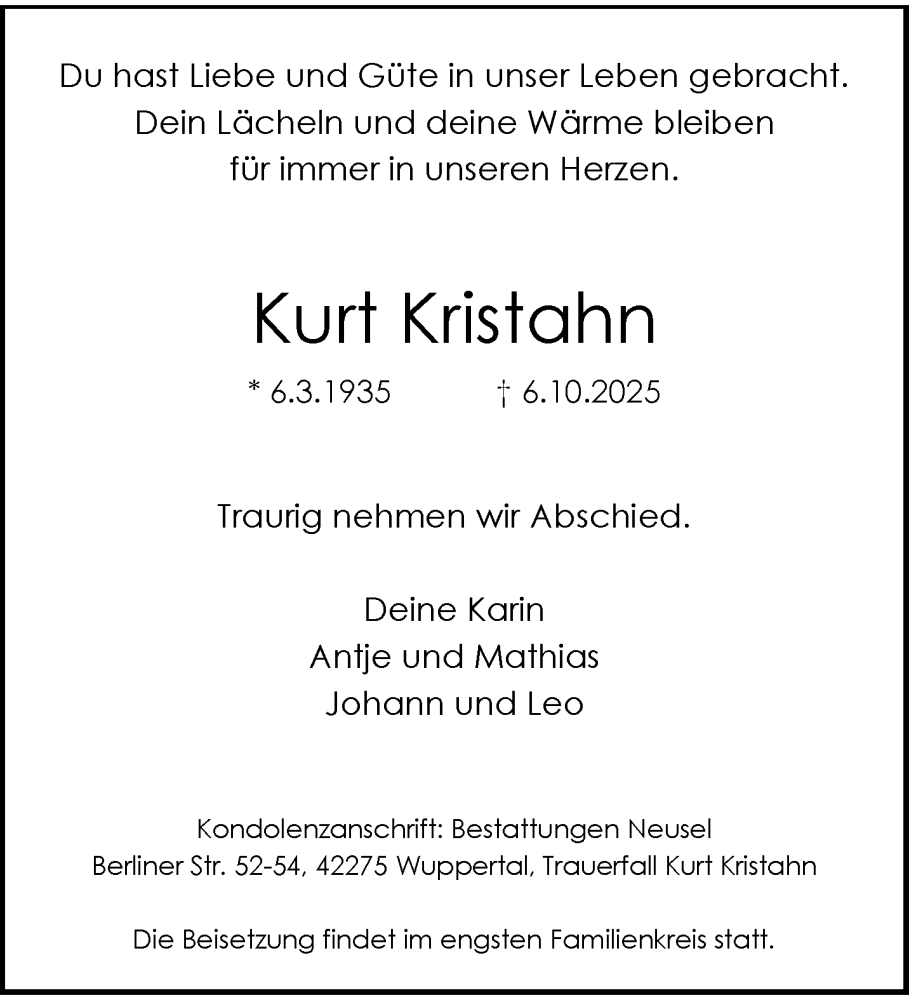 Du hast Liebe und Güte in unser Leben gebracht.
Dein Lächeln und deine Wärme bleiben
für immer in unseren Herzen.

Kurt Kristahn

* 6.3.1935 † 6.10.2025

Traurig nehmen wir Abschied.

Deine Karin
Antje und Mathias
Johann und Leo

Kondolenzanschrift: Bestattungen Neusel
Berliner Str. 52-54, 42275 Wuppertal, Trauerfall Kurt Kristahn

Die Beisetzung findet im engsten Familienkreis statt.